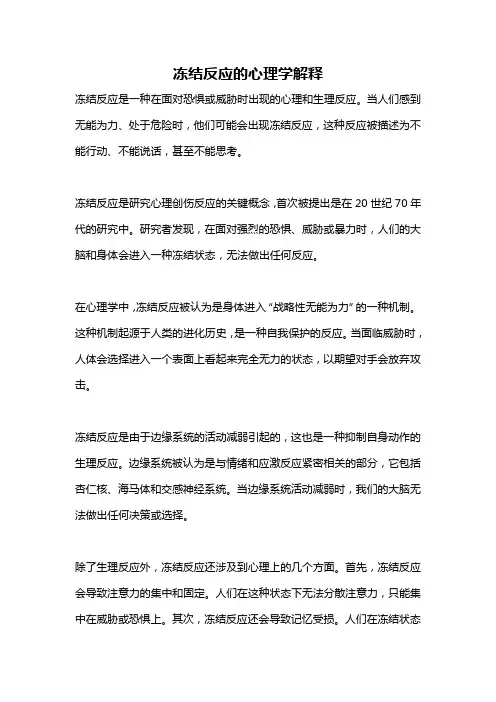 冻结反应的心理学解释

冻结反应是一种在面对恐惧或威胁时出现的心理和生理反应。当人们感到无能为力、处于危险时，他们可能会出现冻结反应，这种反应被描述为不能行动、不能说话，甚至不能思考。

冻结反应是研究心理创伤反应的关键概念，首次被提出是在 20 世纪 70 年代的研究中。研究者发现，在面对强烈的恐惧、威胁或暴力时，人们的大脑和身体会进入一种冻结状态，无法做出任何反应。

在心理学中，冻结反应被认为是身体进入“战略性无能为力”的一种机制。这种机制起源于人类的进化历史，是一种自我保护的反应。当面临威胁时，人体会选择进入一个表面上看起来完全无力的状态，以期望对手会放弃攻击。

冻结反应是由于边缘系统的活动减弱引起的，这也是一种抑制自身动作的生理反应。边缘系统被认为是与情绪和应激反应紧密相关的部分，它包括杏仁核、海马体和交感神经系统。当边缘系统活动减弱时，我们的大脑无法做出任何决策或选择。

除了生理反应外，冻结反应还涉及到心理上的几个方面。首先，冻结反应会导致注意力的集中和固定。人们在这种状态下无法分散注意力，只能集中在威胁或恐惧上。其次，冻结反应还会导致记忆受损。人们在冻结状态